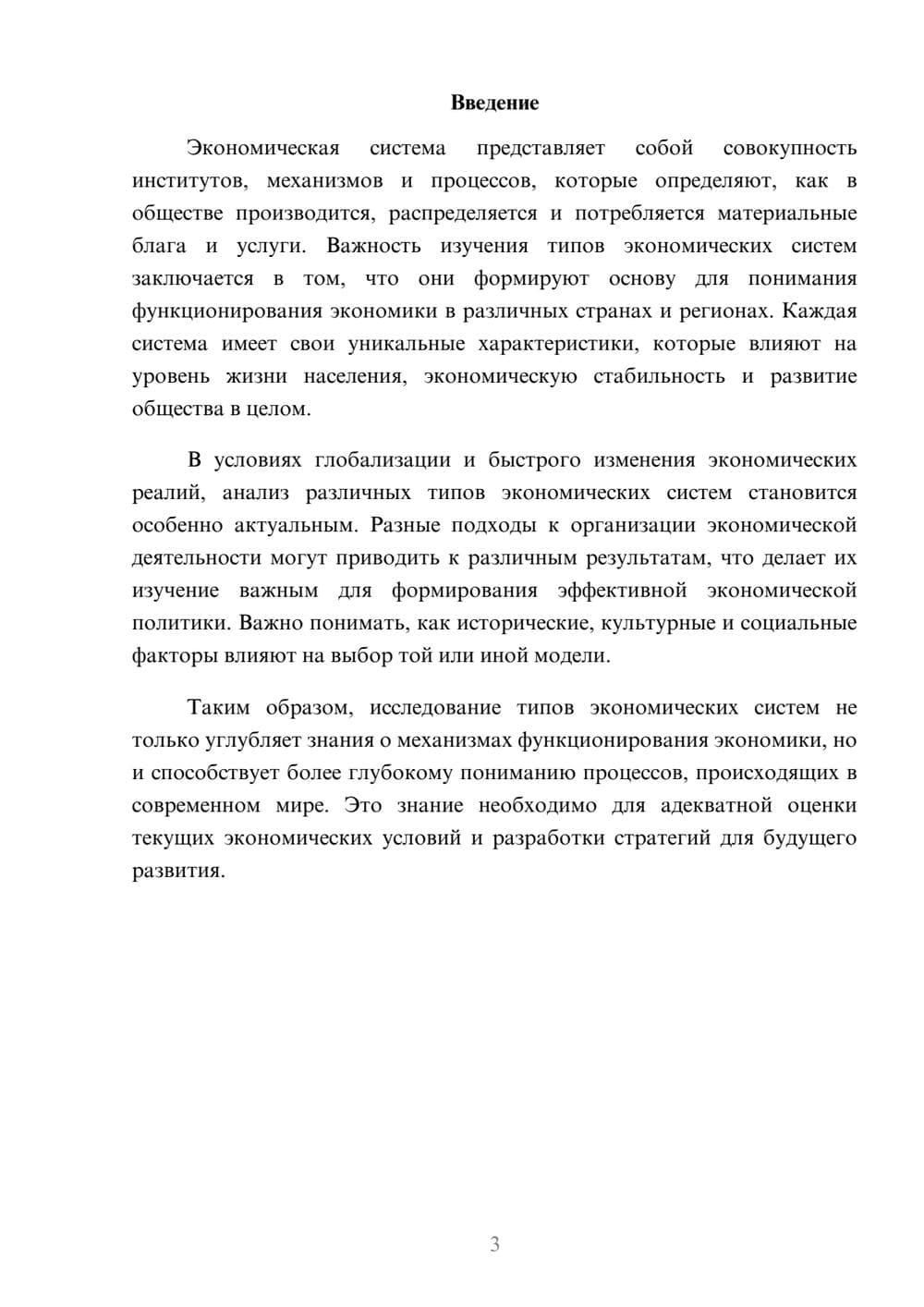 Введение

Экономическая система представляет собой совокупность институтов, механизмов и процессов, которые определяют, как в обществе производится, распределяется и потребляется материальные блага и услуги. Важность изучения типов экономических систем заключается в том, что они формируют основу для понимания функционирования экономики в различных странах и регионах. Каждая система имеет свои уникальные характеристики, которые влияют на уровень жизни населения, экономическую стабильность и развитие общества в целом.

В условиях глобализации и быстрого изменения экономических реалий, анализ различных типов экономических систем становится особенно актуальным. Разные подходы к организации экономической деятельности могут приводить к различным результатам, что делает их изучение важным для формирования эффективной экономической политики. Важно понимать, как исторические, культурные и социальные факторы влияют на выбор той или иной модели.

Таким образом, исследование типов экономических систем не только углубляет знания о механизмах функционирования экономики, но и способствует более глубокому пониманию процессов, происходящих в современном мире. Это знание необходимо для адекватной оценки текущих экономических условий и разработки стратегий для будущего развития.

3